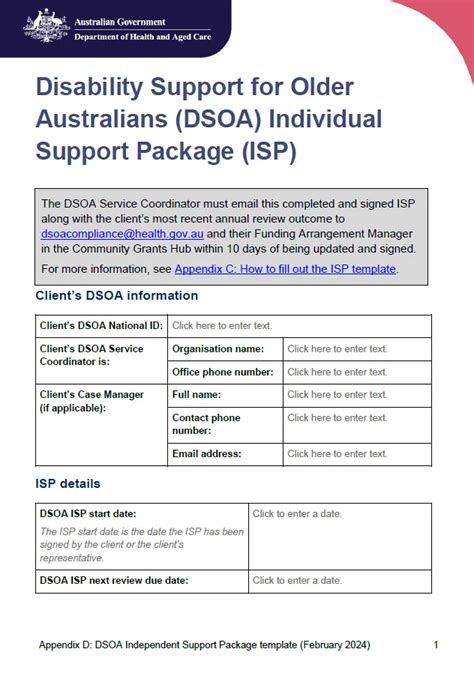 Australian Government
Department of Health and Aged Care

Disability Support for Older Australians (DSOA) Individual Support Package (ISP)

The DSOA Service Coordinator must email this completed and signed ISP along with the client's most recent annual review outcome to dsoacompliance@health.gov.au and their Funding Arrangement Manager in the Community Grants Hub within 10 days of being updated and signed.

For more information, see Appendix C: How to fill out the ISP template.

Client's DSOA information

| Client's DSOA National ID: | Click here to enter text. | |
|---|---|---|
| Client's DSOA Service Coordinator is: | Organisation name: | Click here to enter text. |
| | Office phone number: | Click here to enter text. |
| Client's Case Manager (if applicable): | Full name: | Click here to enter text. |
| | Contact phone number: | Click here to enter text. |
| | Email address: | Click here to enter text. |

ISP details

| DSOA ISP start date: The ISP start date is the date the ISP has been signed by the client or the client's representative. | Click to enter a date. |
|---|---|
| DSOA ISP next review due date: | Click to enter a date. |

Appendix D: DSOA Independent Support Package template (February 2024) 1